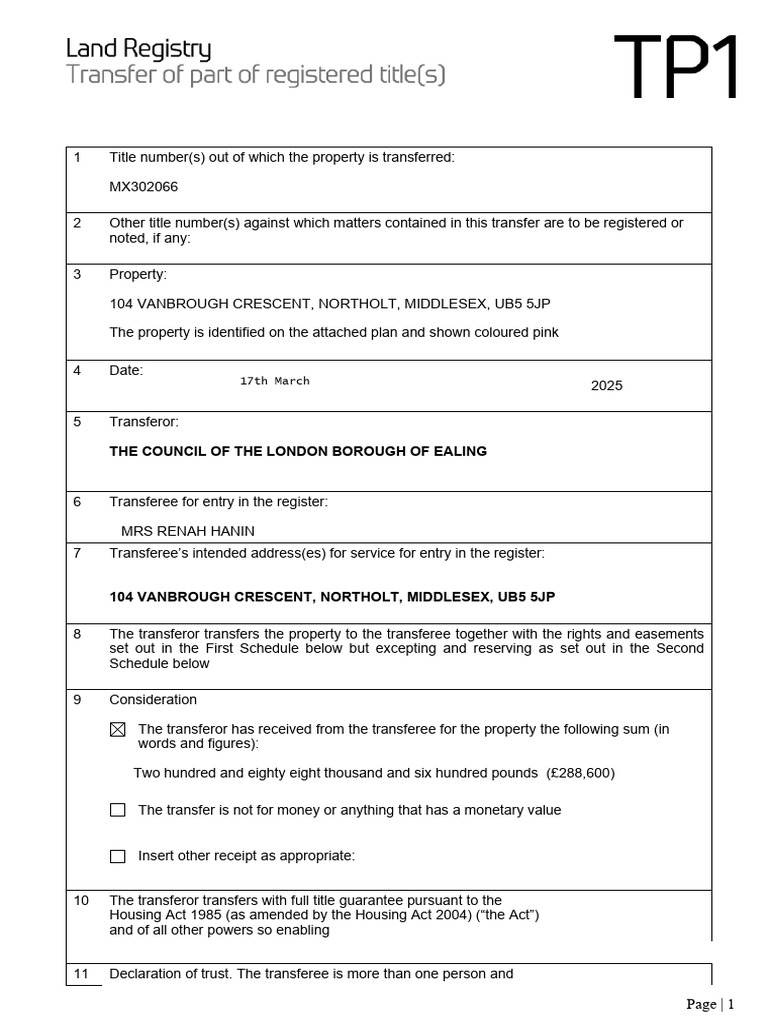 Land Registry
Transfer of part of registered title(s)

TP1

1 Title number(s) out of which the property is transferred:

MX302066

2 Other title number(s) against which matters contained in this transfer are to be registered or noted, if any:

3 Property:

104 VANBROUGH CRESCENT, NORTHOLT, MIDDLESEX, UB5 5JP

The property is identified on the attached plan and shown coloured pink

4 Date: 17th March 2025

5 Transferor:

THE COUNCIL OF THE LONDON BOROUGH OF EALING

6 Transferee for entry in the register:

MRS RENAH HANIN

7 Transferee's intended address(es) for service for entry in the register:

104 VANBROUGH CRESCENT, NORTHOLT, MIDDLESEX, UB5 5JP

8 The transferor transfers the property to the transferee together with the rights and easements set out in the First Schedule below but excepting and reserving as set out in the Second Schedule below

9 Consideration

☑ The transferor has received from the transferee for the property the following sum (in words and figures):

Two hundred and eighty eight thousand and six hundred pounds (£288,600)

☐ The transfer is not for money or anything that has a monetary value

☐ Insert other receipt as appropriate:

10 The transferor transfers with full title guarantee pursuant to the Housing Act 1985 (as amended by the Housing Act 2004) ("the Act") and of all other powers so enabling

11 Declaration of trust. The transferee is more than one person and

Page | 1